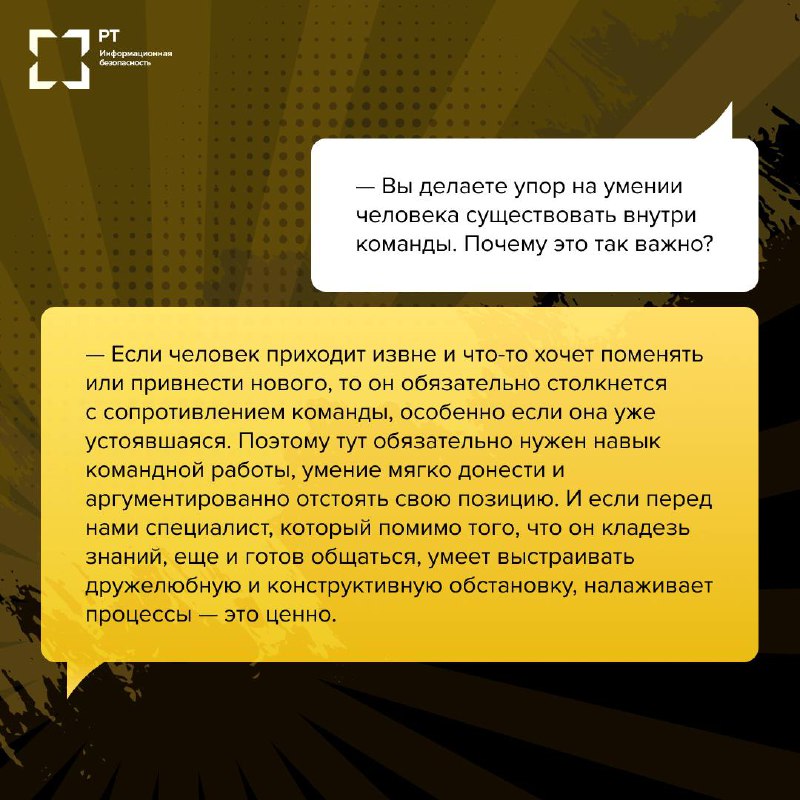 РТ
Информационная безопасность

— Вы делаете упор на умении человека существовать внутри команды. Почему это так важно?

— Если человек приходит извне и что-то хочет поменять или привнести нового, то он обязательно столкнется с сопротивлением команды, особенно если она уже устоявшаяся. Поэтому тут обязательно нужен навык командной работы, умение мягко донести и аргументированно отстоять свою позицию. И если перед нами специалист, который помимо того, что он кладезь знаний, еще и готов общаться, умеет выстраивать дружелюбную и конструктивную обстановку, налаживает процессы — это ценно.